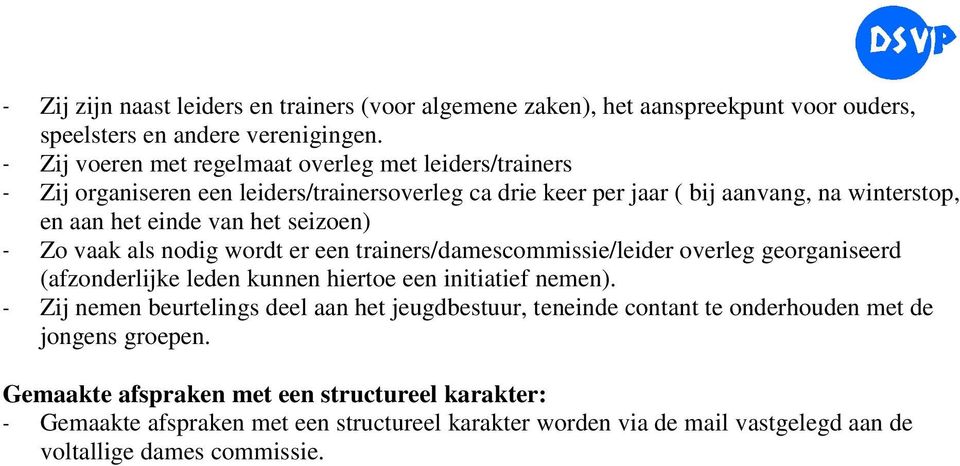 DSVP

- Zij zijn naast leiders en trainers (voor algemene zaken), het aanspreekpunt voor ouders, speelsters en andere verenigingen.
- Zij voeren met regelmaat overleg met leiders/trainers
- Zij organiseren een leiders/trainersoverleg ca drie keer per jaar ( bij aanvang, na winterstop, en aan het einde van het seizoen)
- Zo vaak als nodig wordt er een trainers/damescommissie/leider overleg georganiseerd (afzonderlijke leden kunnen hiertoe een initiatief nemen).
- Zij nemen beurtelings deel aan het jeugdbestuur, teneinde contant te onderhouden met de jongens groepen.

Gemaakte afspraken met een structureel karakter:
- Gemaakte afspraken met een structureel karakter worden via de mail vastgelegd aan de voltallige dames commissie.